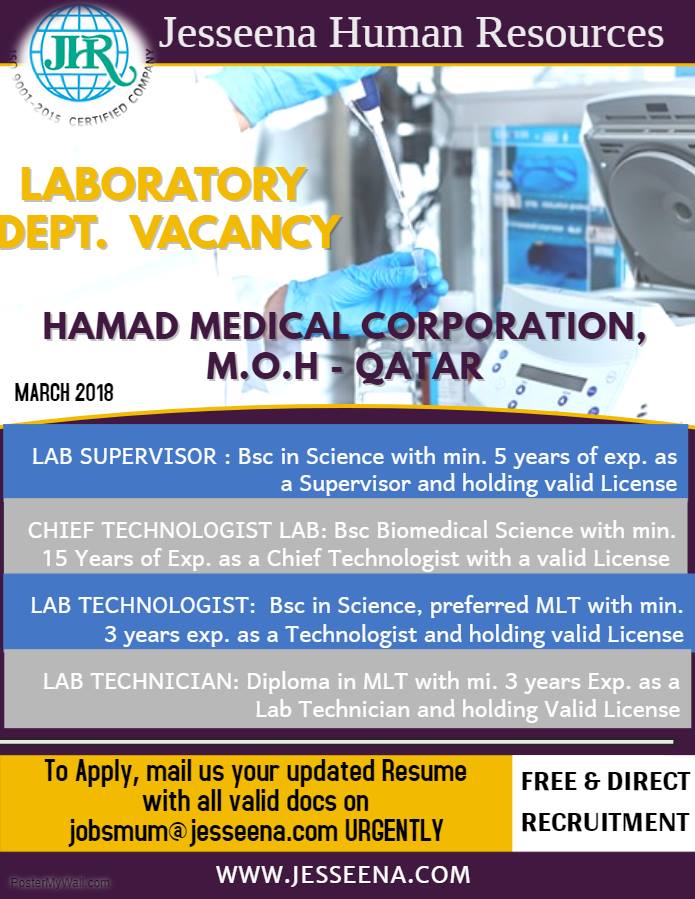 JHR
ISO 9001-2015 CERTIFIED COMPANY

Jesseena Human Resources

LABORATORY DEPT. VACANCY

HAMAD MEDICAL CORPORATION, M.O.H - QATAR

MARCH 2018

LAB SUPERVISOR : Bsc in Science with min. 5 years of exp. as a Supervisor and holding valid License

CHIEF TECHNOLOGIST LAB: Bsc Biomedical Science with min. 15 Years of Exp. as a Chief Technologist with a valid License

LAB TECHNOLOGIST: Bsc in Science, preferred MLT with min. 3 years exp. as a Technologist and holding valid License

LAB TECHNICIAN: Diploma in MLT with mi. 3 years Exp. as a Lab Technician and holding Valid License

To Apply, mail us your updated Resume with all valid docs on jobsmum@jesseena.com URGENTLY

FREE & DIRECT RECRUITMENT

PosterMyWall.com

WWW.JESSEENA.COM